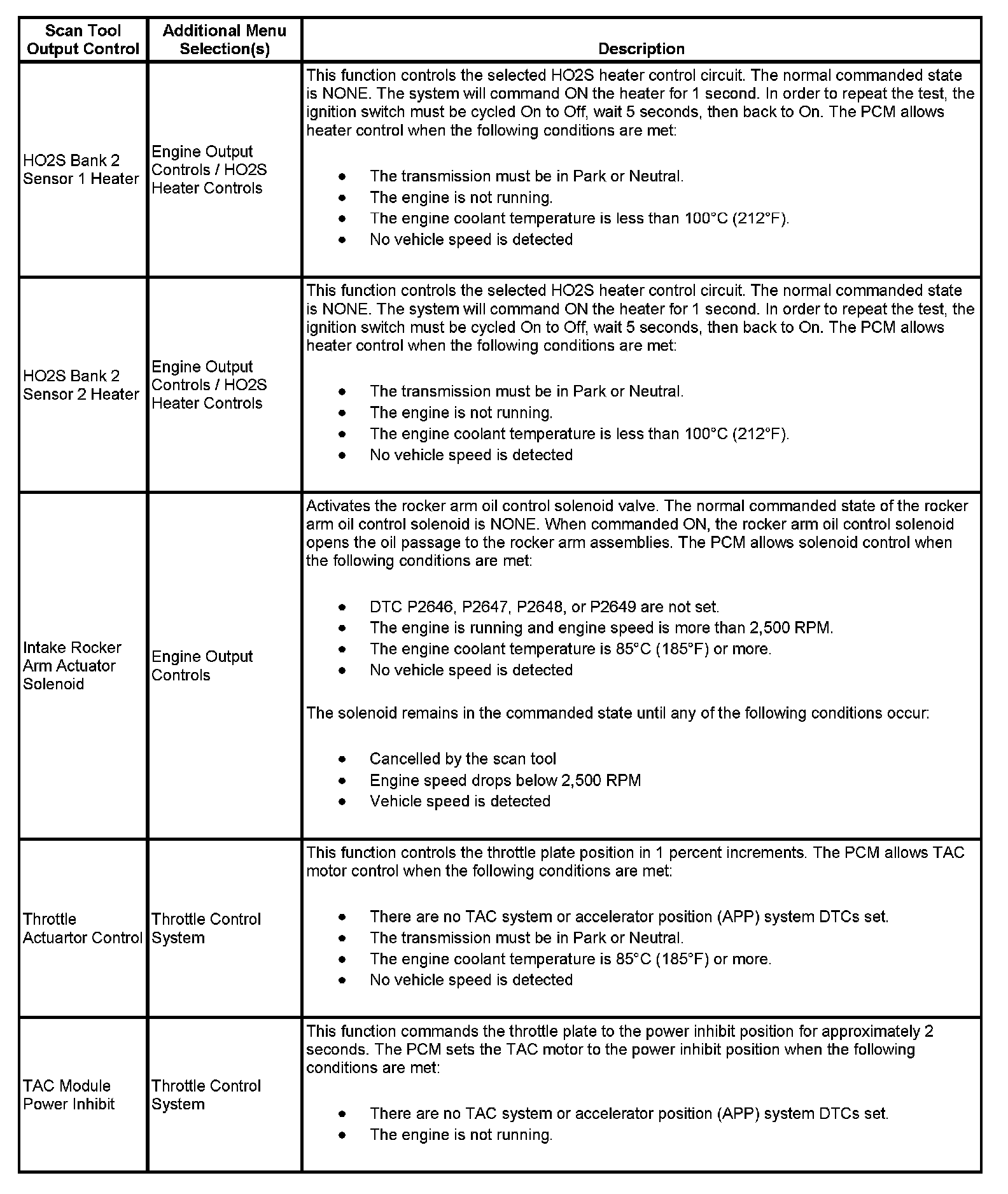 | Scan Tool Output Control | Additional Menu Selection(s) | Description |
|---|---|---|
| HO2S Bank 2 Sensor 1 Heater | Engine Output Controls / HO2S Heater Controls | This function controls the selected HO2S heater control circuit. The normal commanded state is NONE. The system will command ON the heater for 1 second. In order to repeat the test, the ignition switch must be cycled On to Off, wait 5 seconds, then back to On. The PCM allows heater control when the following conditions are met: • The transmission must be in Park or Neutral. • The engine is not running. • The engine coolant temperature is less than 100°C (212°F). • No vehicle speed is detected |
| HO2S Bank 2 Sensor 2 Heater | Engine Output Controls / HO2S Heater Controls | This function controls the selected HO2S heater control circuit. The normal commanded state is NONE. The system will command ON the heater for 1 second. In order to repeat the test, the ignition switch must be cycled On to Off, wait 5 seconds, then back to On. The PCM allows heater control when the following conditions are met: • The transmission must be in Park or Neutral. • The engine is not running. • The engine coolant temperature is less than 100°C (212°F). • No vehicle speed is detected |
| Intake Rocker Arm Actuator Solenoid | Engine Output Controls | Activates the rocker arm oil control solenoid valve. The normal commanded state of the rocker arm oil control solenoid is NONE. When commanded ON, the rocker arm oil control solenoid opens the oil passage to the rocker arm assemblies. The PCM allows solenoid control when the following conditions are met: • DTC P2646, P2647, P2648, or P2649 are not set. • The engine is running and engine speed is more than 2,500 RPM. • The engine coolant temperature is 85°C (185°F) or more. • No vehicle speed is detected The solenoid remains in the commanded state until any of the following conditions occur: • Cancelled by the scan tool • Engine speed drops below 2,500 RPM • Vehicle speed is detected |
| Throttle Actuartor Control | Throttle Control System | This function controls the throttle plate position in 1 percent increments. The PCM allows TAC motor control when the following conditions are met: • There are no TAC system or accelerator position (APP) system DTCs set. • The transmission must be in Park or Neutral. • The engine coolant temperature is 85°C (185°F) or more. • No vehicle speed is detected |
| TAC Module Power Inhibit | Throttle Control System | This function commands the throttle plate to the power inhibit position for approximately 2 seconds. The PCM sets the TAC motor to the power inhibit position when the following conditions are met: • There are no TAC system or accelerator position (APP) system DTCs set. • The engine is not running. |